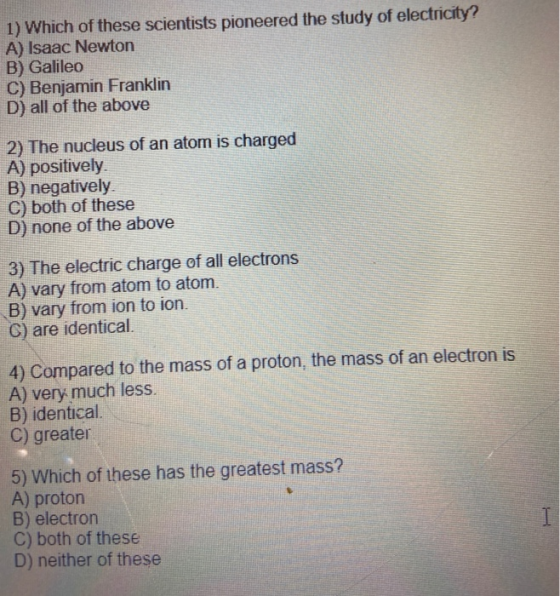 1) Which of these scientists pioneered the study of electricity?
A) Isaac Newton
B) Galileo
C) Benjamin Franklin
D) all of the above

2) The nucleus of an atom is charged
A) positively.
B) negatively.
C) both of these
D) none of the above

3) The electric charge of all electrons
A) vary from atom to atom.
B) vary from ion to ion.
C) are identical.

4) Compared to the mass of a proton, the mass of an electron is
A) very much less.
B) identical.
C) greater

5) Which of these has the greatest mass?
A) proton
B) electron
C) both of these
D) neither of these